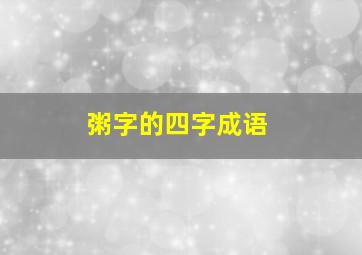 粥字的四字成语